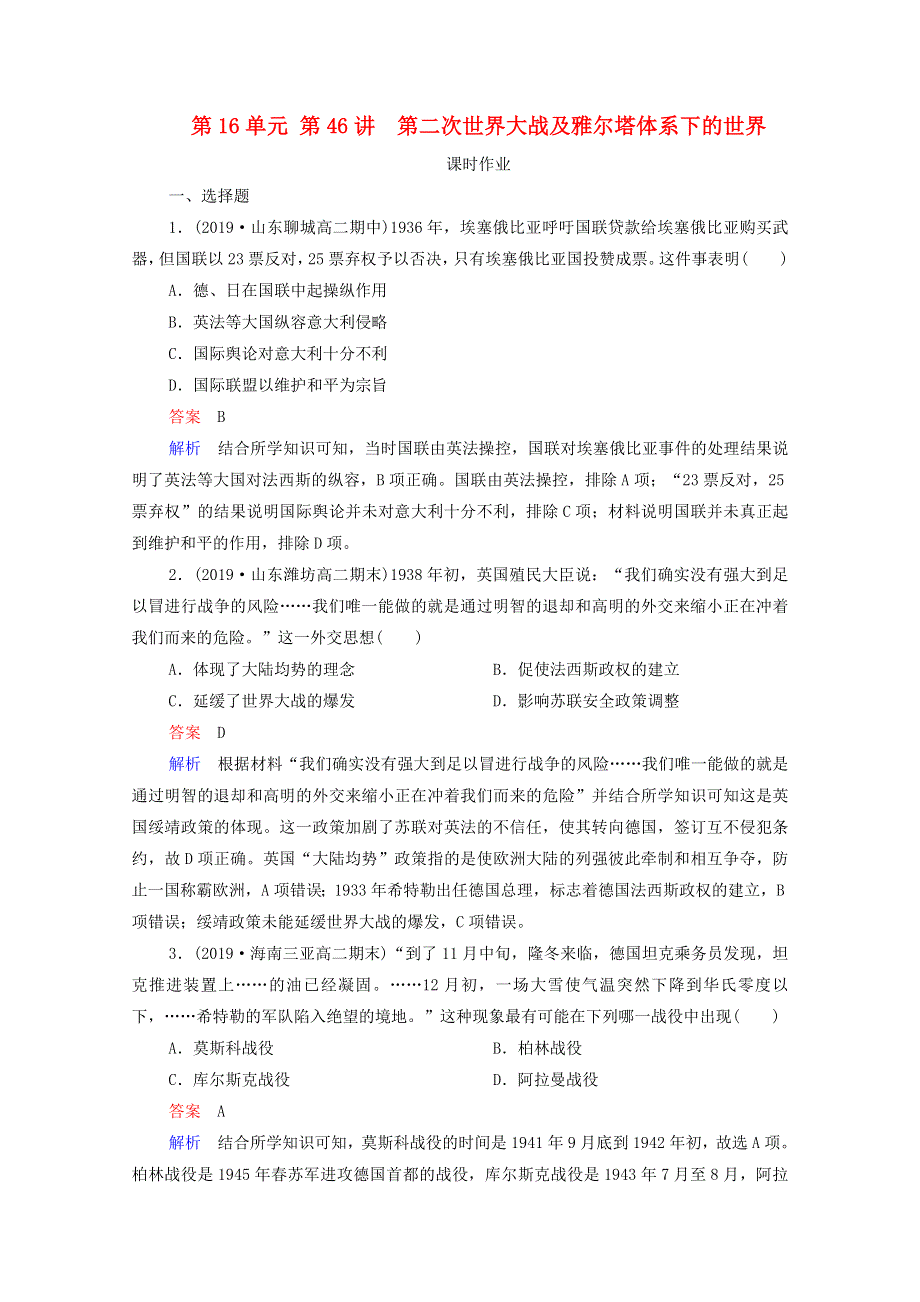 第 16 单元 第 46 讲 第二次世界大战及雅尔塔体系下的世界

课时作业

一、选择题

1．(2019·山东聊城高二期中)1936 年，埃塞俄比亚呼吁国联贷款给埃塞俄比亚购买武器，但国联以 23 票反对，25 票弃权予以否决，只有埃塞俄比亚国投赞成票。这件事表明(　　)

A．德、日在国联中起操纵作用

B．英法等大国纵容意大利侵略

C．国际舆论对意大利十分不利

D．国际联盟以维护和平为宗旨

答案　B

解析　结合所学知识可知，当时国联由英法操控，国联对埃塞俄比亚事件的处理结果说明了英法等大国对法西斯的纵容，B 项正确。国联由英法操控，排除 A 项；“23 票反对，25 票弃权”的结果说明国际舆论并未对意大利十分不利，排除 C 项；材料说明国联并未真正起到维护和平的作用，排除 D 项。

2．(2019·山东潍坊高二期末)1938 年初，英国殖民大臣说：“我们确实没有强大到足以冒进行战争的风险……我们唯一能做的就是通过明智的退却和高明的外交来缩小正在冲着我们而来的危险。”这一外交思想(　　)

A．体现了大陆均势的理念

B．促使法西斯政权的建立

C．延缓了世界大战的爆发

D．影响苏联安全政策调整

答案　D

解析　根据材料“我们确实没有强大到足以冒进行战争的风险……我们唯一能做的就是通过明智的退却和高明的外交来缩小正在冲着我们而来的危险”并结合所学知识可知这是英国绥靖政策的体现。这一政策加剧了苏联对英法的不信任，使其转向德国，签订互不侵犯条约，故 D 项正确。英国“大陆均势”政策指的是使欧洲大陆的列强彼此牵制和相互争夺，防止一国称霸欧洲，A 项错误；1933 年希特勒出任德国总理，标志着德国法西斯政权的建立，B 项错误；绥靖政策未能延缓世界大战的爆发，C 项错误。

3．(2019·海南三亚高二期末)“到了 11 月中旬，隆冬来临，德国坦克乘务员发现，坦克推进装置上……的油已经凝固。……12 月初，一场大雪使气温突然下降到华氏零度以下，……希特勒的军队陷入绝望的境地。”这种现象最有可能在下列哪一战役中出现(　　)

A．莫斯科战役

B．柏林战役

C．库尔斯克战役

D．阿拉曼战役

答案　A

解析　结合所学知识可知，莫斯科战役的时间是 1941 年 9 月底到 1942 年初，故选 A 项。柏林战役是 1945 年春苏军进攻德国首都的战役，库尔斯克战役是 1943 年 7 月至 8 月，阿拉